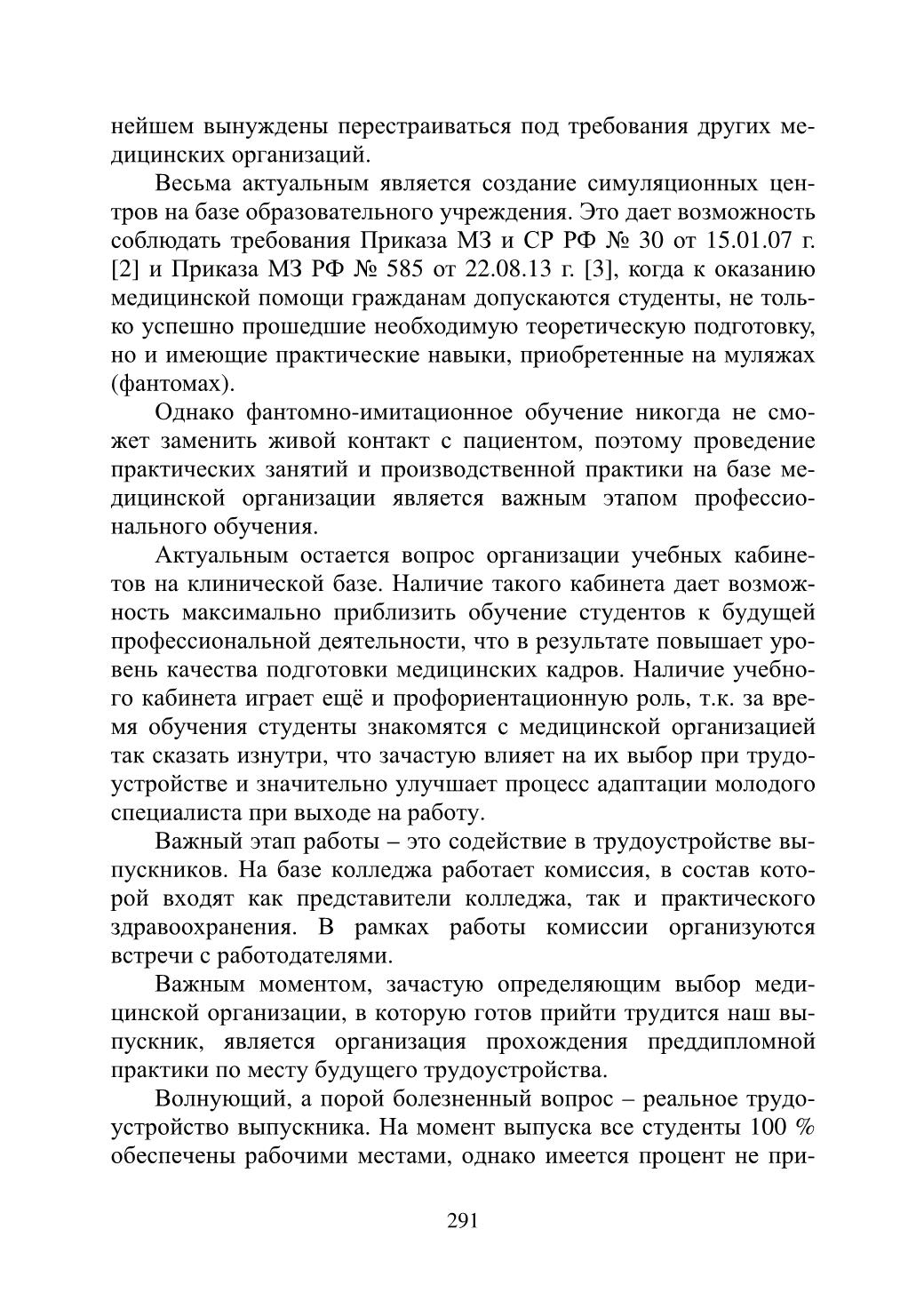 нейшем вынуждены перестраиваться под требования других медицинских организаций.

Весьма актуальным является создание симуляционных центров на базе образовательного учреждения. Это дает возможность соблюдать требования Приказа МЗ и СР РФ № 30 от 15.01.07 г. [2] и Приказа МЗ РФ № 585 от 22.08.13 г. [3], когда к оказанию медицинской помощи гражданам допускаются студенты, не только успешно прошедшие необходимую теоретическую подготовку, но и имеющие практические навыки, приобретенные на муляжах (фантомах).

Однако фантомно-имитационное обучение никогда не сможет заменить живой контакт с пациентом, поэтому проведение практических занятий и производственной практики на базе медицинской организации является важным этапом профессионального обучения.

Актуальным остается вопрос организации учебных кабинетов на клинической базе. Наличие такого кабинета дает возможность максимально приблизить обучение студентов к будущей профессиональной деятельности, что в результате повышает уровень качества подготовки медицинских кадров. Наличие учебного кабинета играет ещё и профориентационную роль, т.к. за время обучения студенты знакомятся с медицинской организацией так сказать изнутри, что зачастую влияет на их выбор при трудоустройстве и значительно улучшает процесс адаптации молодого специалиста при выходе на работу.

Важный этап работы – это содействие в трудоустройстве выпускников. На базе колледжа работает комиссия, в состав которой входят как представители колледжа, так и практического здравоохранения. В рамках работы комиссии организуются встречи с работодателями.

Важным моментом, зачастую определяющим выбор медицинской организации, в которую готов прийти трудится наш выпускник, является организация прохождения преддипломной практики по месту будущего трудоустройства.

Волнующий, а порой болезненный вопрос – реальное трудоустройство выпускника. На момент выпуска все студенты 100 % обеспечены рабочими местами, однако имеется процент не при-

291